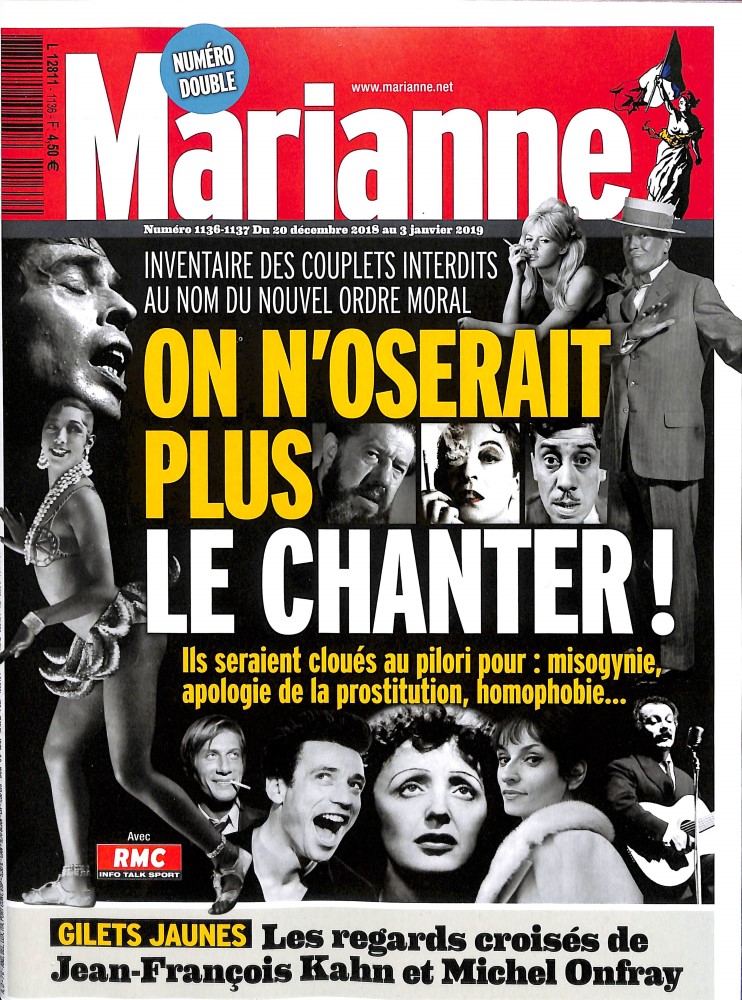 L 12811 - 1136 - F: 4,50 €

NUMÉRO DOUBLE

www.marianne.net

Marianne

Numéro 1136-1137 Du 20 décembre 2018 au 3 janvier 2019

INVENTAIRE DES COUPLETS INTERDITS AU NOM DU NOUVEL ORDRE MORAL

ON N'OSERAIT PLUS LE CHANTER !

Ils seraient cloués au pilori pour : misogynie, apologie de la prostitution, homophobie...

Avec
RMC
INFO TALK SPORT

GILETS JAUNES Les regards croisés de Jean-François Kahn et Michel Onfray